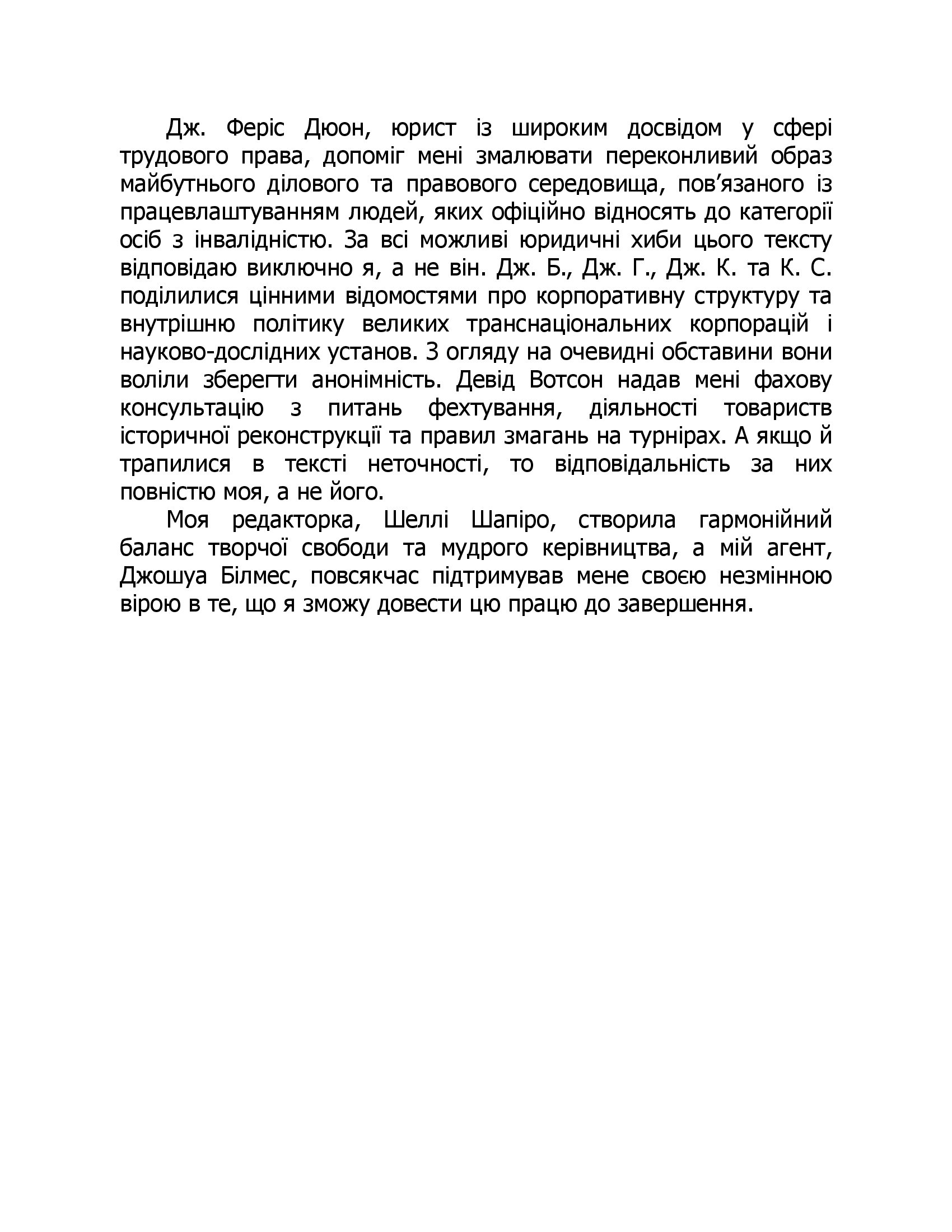 Дж. Феріс Дюон, юрист із широким досвідом у сфері трудового права, допоміг мені змалювати переконливий образ майбутнього ділового та правового середовища, пов'язаного із працевлаштуванням людей, яких офіційно відносять до категорії осіб з інвалідністю. За всі можливі юридичні хиби цього тексту відповідаю виключно я, а не він. Дж. Б., Дж. Г., Дж. К. та К. С. поділилися цінними відомостями про корпоративну структуру та внутрішню політику великих транснаціональних корпорацій і науково-дослідних установ. З огляду на очевидні обставини вони воліли зберегти анонімність. Девід Вотсон надав мені фахову консультацію з питань фехтування, діяльності товариств історичної реконструкції та правил змагань на турнірах. А якщо й трапилися в тексті неточності, то відповідальність за них повністю моя, а не його.

Моя редакторка, Шеллі Шапіро, створила гармонійний баланс творчої свободи та мудрого керівництва, а мій агент, Джошуа Білмес, повсякчас підтримував мене своєю незмінною вірою в те, що я зможу довести цю працю до завершення.